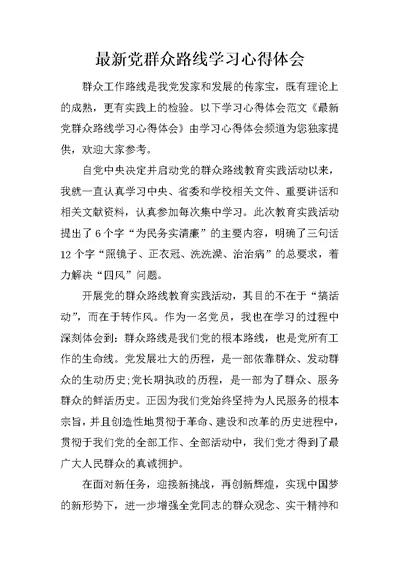 最新党群众路线学习心得体会

群众工作路线是我党发家和发展的传家宝，既有理论上的成熟，更有实践上的检验。以下学习心得体会范文《最新党群众路线学习心得体会》由学习心得体会频道为您独家提供，欢迎大家参考。

自党中央决定并启动党的群众路线教育实践活动以来，我就一直认真学习中央、省委和学校相关文件、重要讲话和相关文献资料，认真参加每次集中学习。此次教育实践活动提出了6个字“为民务实清廉”的主要内容，明确了三句话12个字“照镜子、正衣冠、洗洗澡、治治病”的总要求，着力解决“四风”问题。

开展党的群众路线教育实践活动，其目的不在于“搞活动”，而在于转作风。作为一名党员，我也在学习的过程中深刻体会到：群众路线是我们党的根本路线，也是党所有工作的生命线。党发展壮大的历程，是一部依靠群众、发动群众的生动历史;党长期执政的历程，是一部为了群众、服务群众的鲜活历史。正因为我们党始终坚持为人民服务的根本宗旨，并且创造性地贯彻于革命、建设和改革的历史进程中，贯彻于我们党的全部工作、全部活动中，我们党才得到了最广大人民群众的真诚拥护。

在面对新任务，迎接新挑战，再创新辉煌，实现中国梦的新形势下，进一步增强全党同志的群众观念、实干精神和